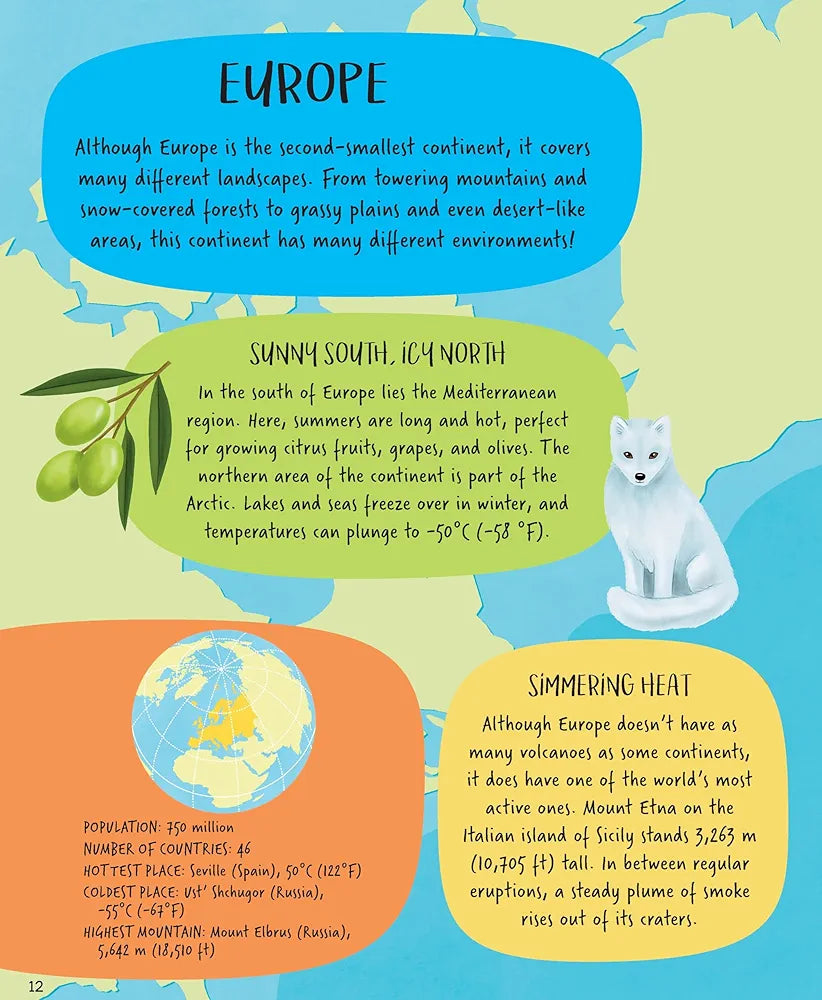 EUROPE

Although Europe is the second-smallest continent, it covers many different landscapes. From towering mountains and snow-covered forests to grassy plains and even desert-like areas, this continent has many different environments!

SUNNY SOUTH, ICY NORTH

In the south of Europe lies the Mediterranean region. Here, summers are long and hot, perfect for growing citrus fruits, grapes, and olives. The northern area of the continent is part of the Arctic. Lakes and seas freeze over in winter, and temperatures can plunge to -50°C (-58 °F).

POPULATION: 750 million
NUMBER OF COUNTRIES: 46
HOTTEST PLACE: Seville (Spain), 50°C (122°F)
COLDEST PLACE: Ust' Shchugor (Russia), -55°C (-67°F)
HIGHEST MOUNTAIN: Mount Elbrus (Russia), 5,642 m (18,510 ft)

SIMMERING HEAT

Although Europe doesn't have as many volcanoes as some continents, it does have one of the world's most active ones. Mount Etna on the Italian island of Sicily stands 3,263 m (10,705 ft) tall. In between regular eruptions, a steady plume of smoke rises out of its craters.

12